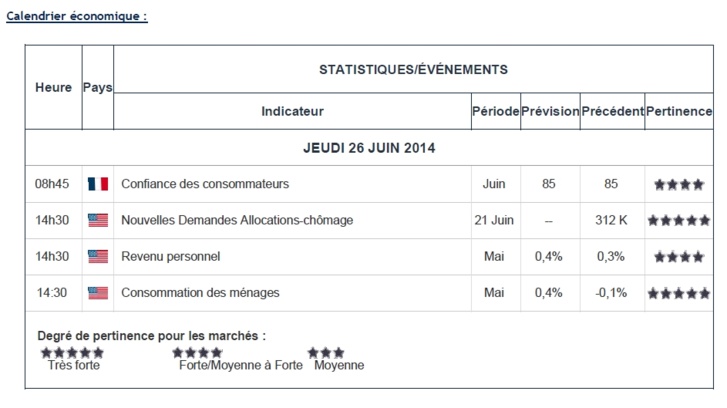 Calendrier économique :

| Heure | Pays | STATISTIQUES/ÉVÉNEMENTS | | | | |
|---|---|---|---|---|---|---|
| | | Indicateur | Période | Prévision | Précédent | Pertinence |
| JEUDI 26 JUIN 2014 | | | | | | |
| 08h45 | | Confiance des consommateurs | Juin | 85 | 85 | ★★★★ |
| 14h30 | | Nouvelles Demandes Allocations-chômage | 21 Juin | -- | 312 K | ★★★★★ |
| 14h30 | | Revenu personnel | Mai | 0,4% | 0,3% | ★★★★ |
| 14:30 | | Consommation des ménages | Mai | 0,4% | -0,1% | ★★★★★ |

Degré de pertinence pour les marchés :
★★★★★ Très forte
★★★★ Forte/Moyenne à Forte
★★★ Moyenne